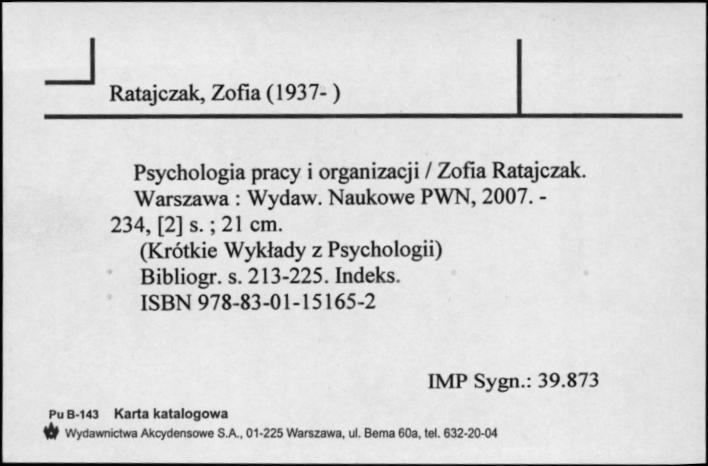 Ratajczak, Zofia (1937- )

Psychologia pracy i organizacji / Zofia Ratajczak. Warszawa : Wydaw. Naukowe PWN, 2007. - 234, [2] s. ; 21 cm.
(Krótkie Wykłady z Psychologii)
Bibliogr. s. 213-225. Indeks.
ISBN 978-83-01-15165-2

IMP Sygn.: 39.873

Pu B-143 Karta katalogowa
Wydawnictwa Akcydensowe S.A., 01-225 Warszawa, ul. Bema 60a, tel. 632-20-04